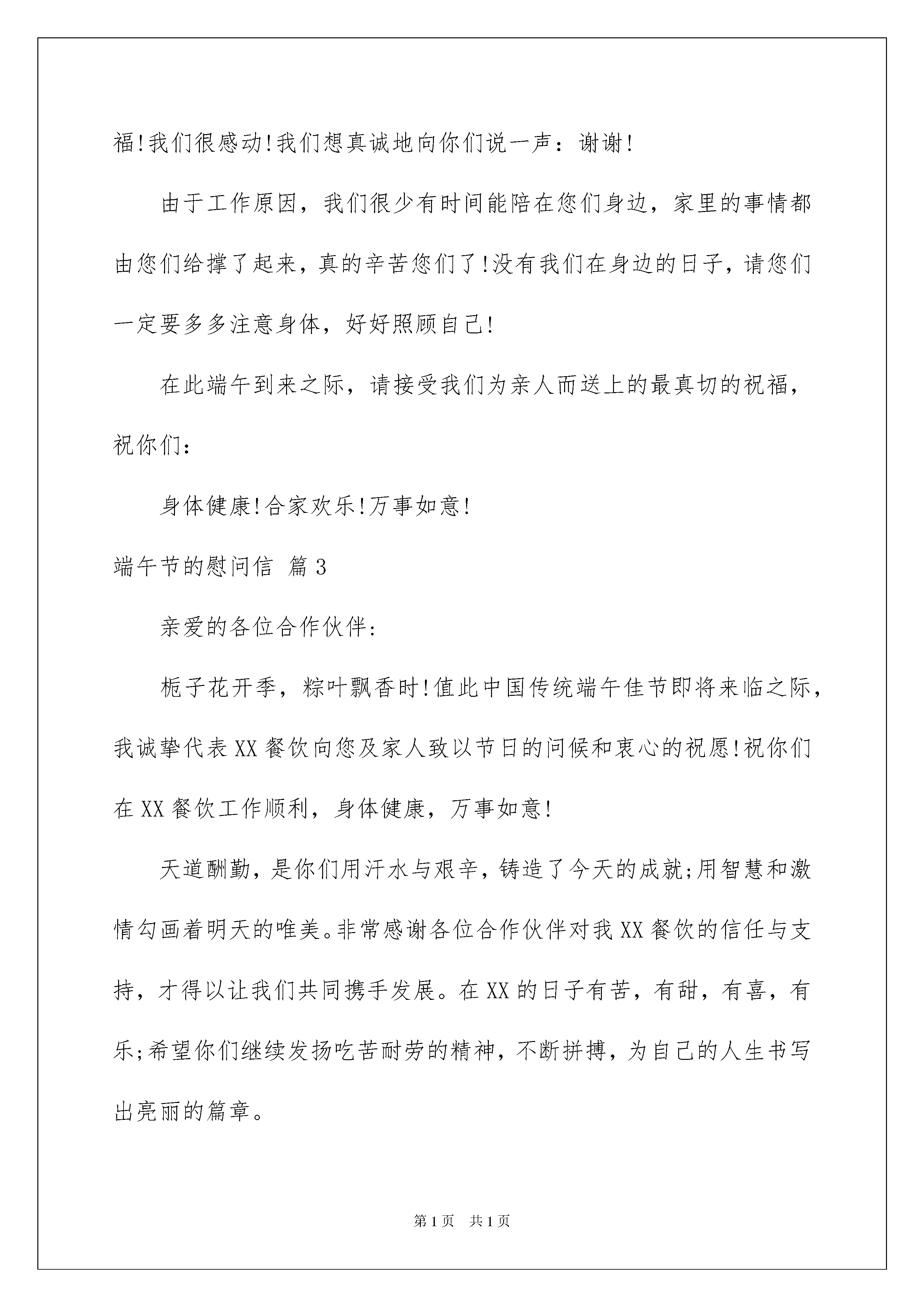 福!我们很感动!我们想真诚地向你们说一声：谢谢!

由于工作原因，我们很少有时间能陪在您们身边，家里的事情都由您们给撑了起来，真的辛苦您们了!没有我们在身边的日子，请您们一定要多多注意身体，好好照顾自己!

在此端午到来之际，请接受我们为亲人而送上的最真切的祝福，祝你们：

身体健康!合家欢乐!万事如意!

端午节的慰问信 篇3

亲爱的各位合作伙伴:

栀子花开季，粽叶飘香时!值此中国传统端午佳节即将来临之际，我诚挚代表XX餐饮向您及家人致以节日的问候和衷心的祝愿!祝你们在XX餐饮工作顺利，身体健康，万事如意!

天道酬勤，是你们用汗水与艰辛，铸造了今天的成就;用智慧和激情勾画着明天的唯美。非常感谢各位合作伙伴对我XX餐饮的信任与支持，才得以让我们共同携手发展。在XX的日子有苦，有甜，有喜，有乐;希望你们继续发扬吃苦耐劳的精神，不断拼搏，为自己的人生书写出亮丽的篇章。

第1页 共1页